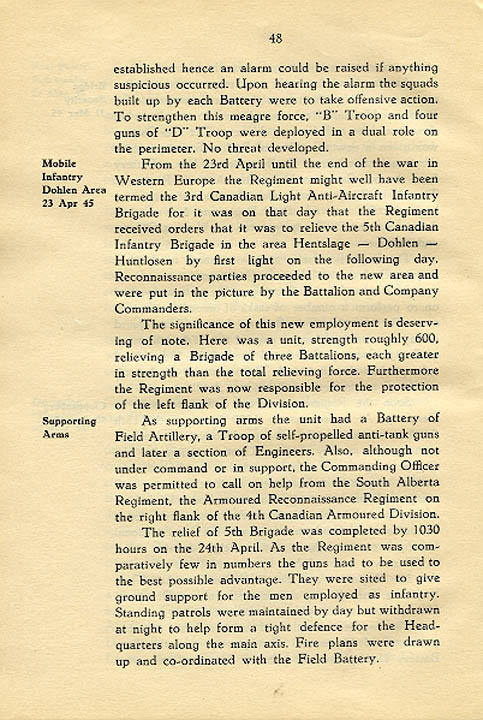 48

established hence an alarm could be raised if anything suspicious occurred. Upon hearing the alarm the squads built up by each Battery were to take offensive action. To strengthen this meagre force, "B" Troop and four guns of "D" Troop were deployed in a dual role on the perimeter. No threat developed.

Mobile Infantry Dohlen Area 23 Apr 45

From the 23rd April until the end of the war in Western Europe the Regiment might well have been termed the 3rd Canadian Light Anti-Aircraft Infantry Brigade for it was on that day that the Regiment received orders that it was to relieve the 5th Canadian Infantry Brigade in the area Hentslage — Dohlen — Huntlosen by first light on the following day. Reconnaissance parties proceeded to the new area and were put in the picture by the Battalion and Company Commanders.

The significance of this new employment is deserving of note. Here was a unit, strength roughly 600, relieving a Brigade of three Battalions, each greater in strength than the total relieving force. Furthermore the Regiment was now responsible for the protection of the left flank of the Division.

Supporting Arms

As supporting arms the unit had a Battery of Field Artillery, a Troop of self-propelled anti-tank guns and later a section of Engineers. Also, although not under command or in support, the Commanding Officer was permitted to call on help from the South Alberta Regiment, the Armoured Reconnaissance Regiment on the right flank of the 4th Canadian Armoured Division.

The relief of 5th Brigade was completed by 1030 hours on the 24th April. As the Regiment was comparatively few in numbers the guns had to be used to the best possible advantage. They were sited to give ground support for the men employed as infantry. Standing patrols were maintained by day but withdrawn at night to help form a tight defence for the Headquarters along the main axis. Fire plans were drawn up and co-ordinated with the Field Battery.